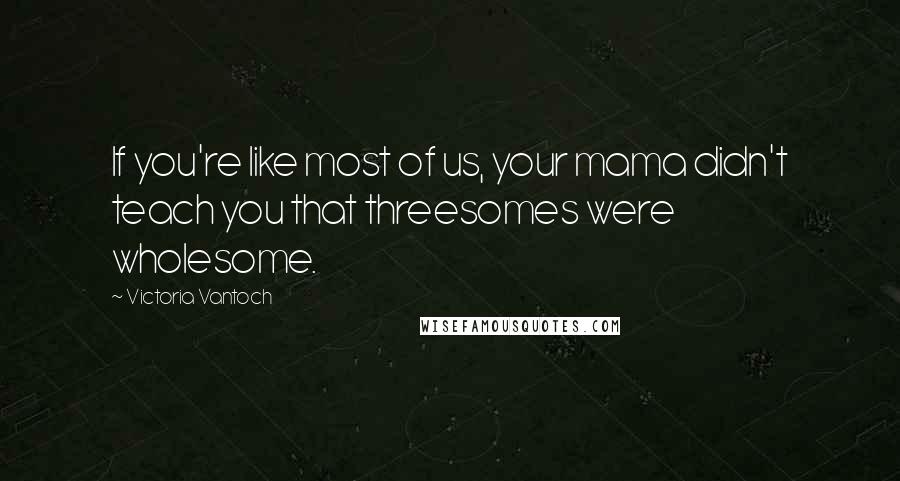 If you're like most of us, your mama didn't teach you that threesomes were wholesome.

~ Victoria Vantoch

WISEFAMOUSQUOTES.COM